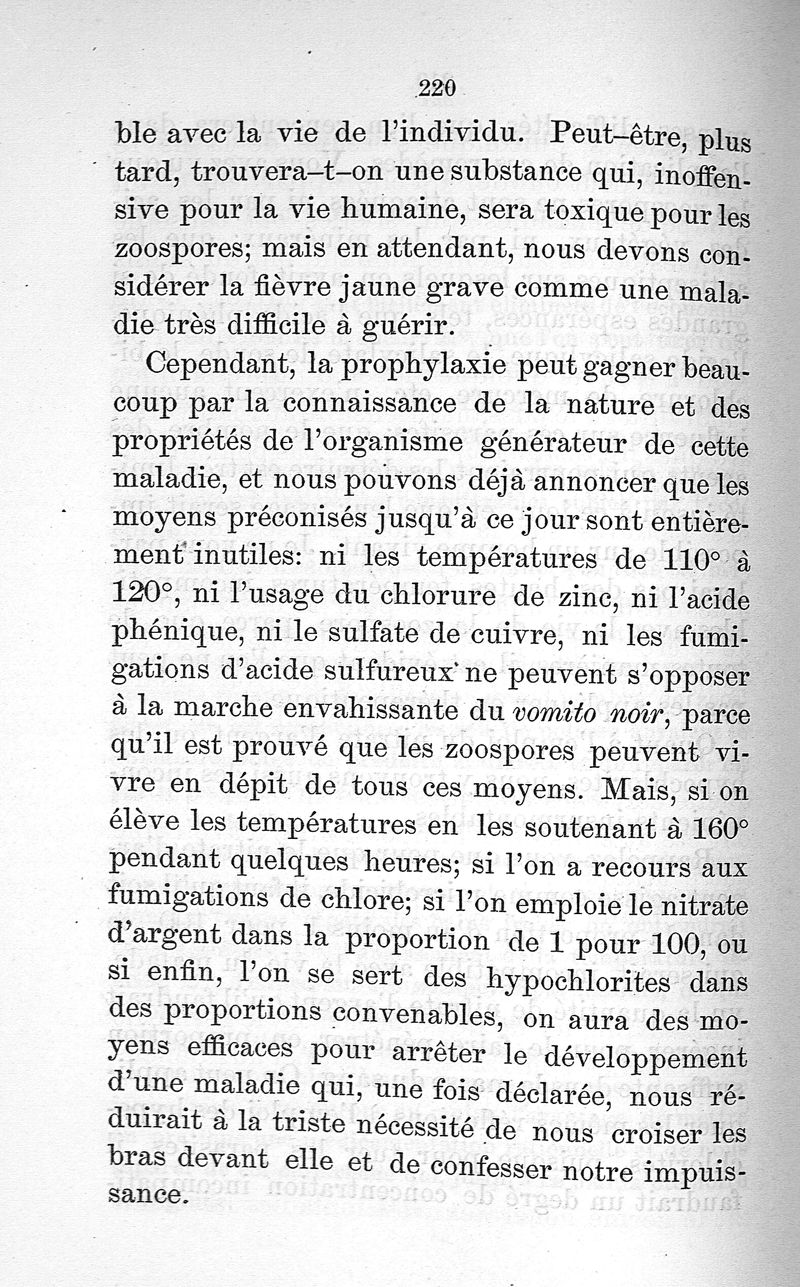 220

ble avec la vie de l'individu. Peut-être, plus tard, trouvera-t-on une substance qui, inoffensive pour la vie humaine, sera toxique pour les zoospores; mais en attendant, nous devons considérer la fièvre jaune grave comme une maladie très difficile à guérir.

Cependant, la prophylaxie peut gagner beaucoup par la connaissance de la nature et des propriétés de l'organisme générateur de cette maladie, et nous pouvons déjà annoncer que les moyens préconisés jusqu'à ce jour sont entièrement inutiles: ni les températures de 110° à 120°, ni l'usage du chlorure de zinc, ni l'acide phénique, ni le sulfate de cuivre, ni les fumigations d'acide sulfureux ne peuvent s'opposer à la marche envahissante du vomito noir, parce qu'il est prouvé que les zoospores peuvent vivre en dépit de tous ces moyens. Mais, si on élève les températures en les soutenant à 160° pendant quelques heures; si l'on a recours aux fumigations de chlore; si l'on emploie le nitrate d'argent dans la proportion de 1 pour 100, ou si enfin, l'on se sert des hypochlorites dans des proportions convenables, on aura des moyens efficaces pour arrêter le développement d'une maladie qui, une fois déclarée, nous réduirait à la triste nécessité de nous croiser les bras devant elle et de confesser notre impuissance.